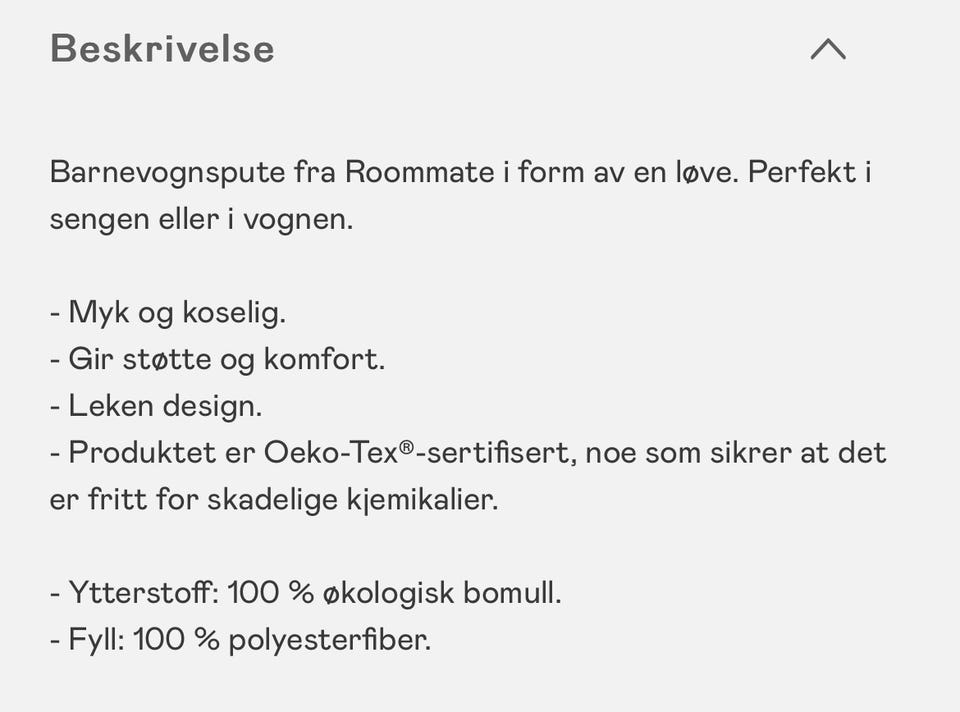 Beskrivelse

Barnevognspute fra Roommate i form av en løve. Perfekt i sengen eller i vognen.

- Myk og koselig.
- Gir støtte og komfort.
- Leken design.
- Produktet er Oeko-Tex®-sertifisert, noe som sikrer at det er fritt for skadelige kjemikalier.

- Ytterstoff: 100 % økologisk bomull.
- Fyll: 100 % polyesterfiber.